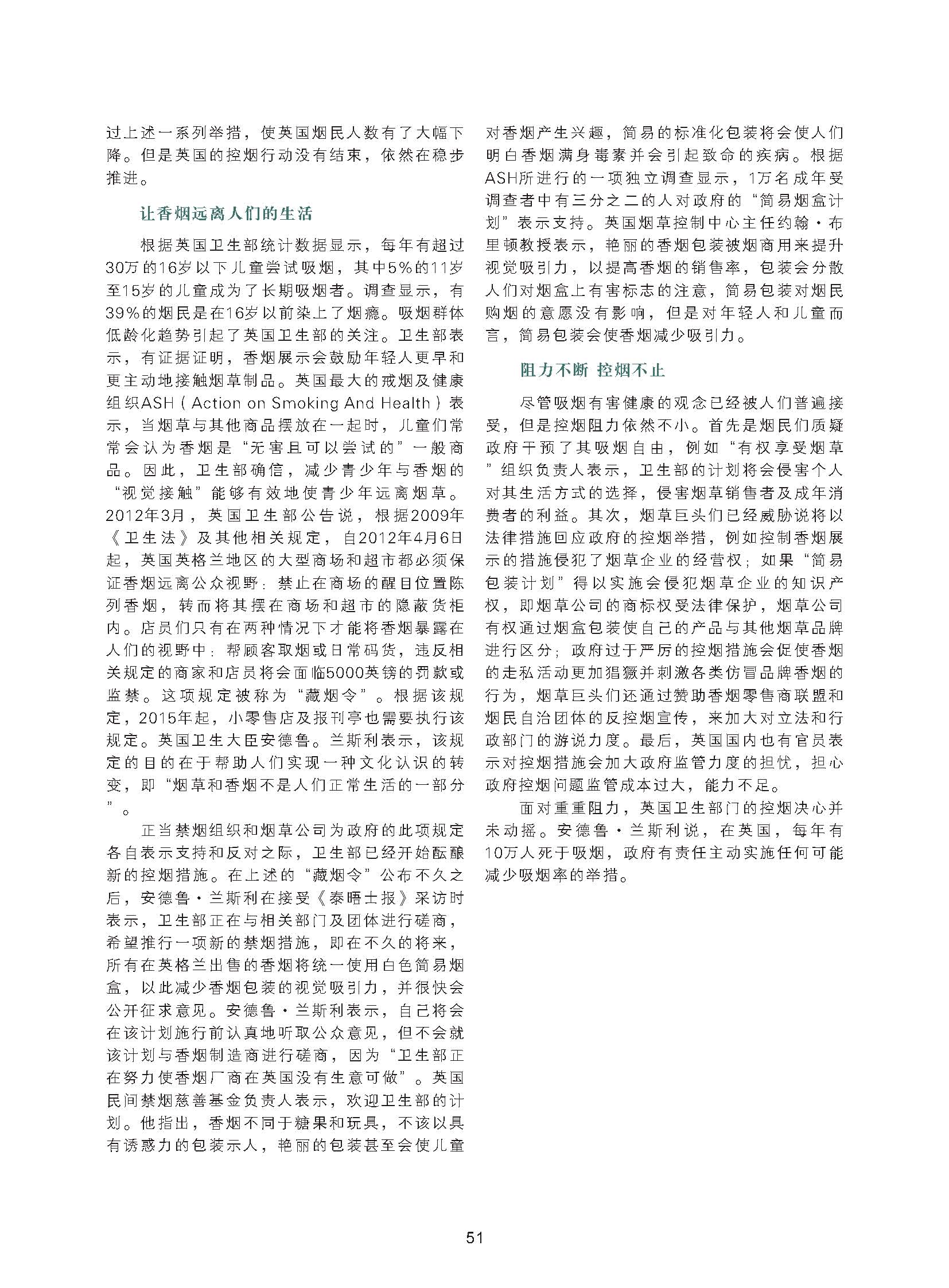 过上述一系列举措，使英国烟民人数有了大幅下降。但是英国的控烟行动没有结束，依然在稳步推进。

让香烟远离人们的生活

根据英国卫生部统计数据显示，每年有超过30万的16岁以下儿童尝试吸烟，其中5%的11岁至15岁的儿童成为了长期吸烟者。调查显示，有39%的烟民是在16岁以前染上了烟瘾。吸烟群体低龄化趋势引起了英国卫生部的关注。卫生部表示，有证据证明，香烟展示会鼓励年轻人更早和更主动地接触烟草制品。英国最大的戒烟及健康组织ASH（Action on Smoking And Health）表示，当烟草与其他商品摆放在一起时，儿童们常常会认为香烟是“无害且可以尝试的”一般商品。因此，卫生部确信，减少青少年与香烟的“视觉接触”能够有效地使青少年远离烟草。2012年3月，英国卫生部公告说，根据2009年《卫生法》及其他相关规定，自2012年4月6日起，英国英格兰地区的大型商场和超市都必须保证香烟远离公众视野：禁止在商场的醒目位置陈列香烟，转而将其摆在商场和超市的隐蔽货柜内。店员们只有在两种情况下才能将香烟暴露在人们的视野中：帮顾客取烟或日常码货，违反相关规定的商家和店员将会面临5000英镑的罚款或监禁。这项规定被称为“藏烟令”。根据该规定，2015年起，小零售店及报刊亭也需要执行该规定。英国卫生大臣安德鲁。兰斯利表示，该规定的目的在于帮助人们实现一种文化认识的转变，即“烟草和香烟不是人们正常生活的一部分”。

正当禁烟组织和烟草公司为政府的此项规定各自表示支持和反对之际，卫生部已经开始酝酿新的控烟措施。在上述的“藏烟令”公布不久之后，安德鲁·兰斯利在接受《泰晤士报》采访时表示，卫生部正在与相关部门及团体进行磋商，希望推行一项新的禁烟措施，即在不久的将来，所有在英格兰出售的香烟将统一使用白色简易烟盒，以此减少香烟包装的视觉吸引力，并很快会公开征求意见。安德鲁·兰斯利表示，自己将会在该计划施行前认真地听取公众意见，但不会就该计划与香烟制造商进行磋商，因为“卫生部正在努力使香烟厂商在英国没有生意可做”。英国民间禁烟慈善基金负责人表示，欢迎卫生部的计划。他指出，香烟不同于糖果和玩具，不该以具有诱惑力的包装示人，艳丽的包装甚至会使儿童对香烟产生兴趣，简易的标准化包装将会使人们明白香烟满身毒素并会引起致命的疾病。根据ASH所进行的一项独立调查显示，1万名成年受调查者中有三分之二的人对政府的“简易烟盒计划”表示支持。英国烟草控制中心主任约翰·布里顿教授表示，艳丽的香烟包装被烟商用来提升视觉吸引力，以提高香烟的销售率，包装会分散人们对烟盒上有害标志的注意，简易包装对烟民购烟的意愿没有影响，但是对年轻人和儿童而言，简易包装会使香烟减少吸引力。

阻力不断 控烟不止

尽管吸烟有害健康的观念已经被人们普遍接受，但是控烟阻力依然不小。首先是烟民们质疑政府干预了其吸烟自由，例如“有权享受烟草”组织负责人表示，卫生部的计划将会侵害个人对其生活方式的选择，侵害烟草销售者及成年消费者的利益。其次，烟草巨头们已经威胁说将以法律措施回应政府的控烟举措，例如控制香烟展示的措施侵犯了烟草企业的经营权；如果“简易包装计划”得以实施会侵犯烟草企业的知识产权，即烟草公司的商标权受法律保护，烟草公司有权通过烟盒包装使自己的产品与其他烟草品牌进行区分；政府过于严厉的控烟措施会促使香烟的走私活动更加猖獗并刺激各类仿冒品牌香烟的行为，烟草巨头们还通过赞助香烟零售商联盟和烟民自治团体的反控烟宣传，来加大对立法和行政部门的游说力度。最后，英国国内也有官员表示对控烟措施会加大政府监管力度的担忧，担心政府控烟问题监管成本过大，能力不足。

面对重重阻力，英国卫生部门的控烟决心并未动摇。安德鲁·兰斯利说，在英国，每年有10万人死于吸烟，政府有责任主动实施任何可能减少吸烟率的举措。

51